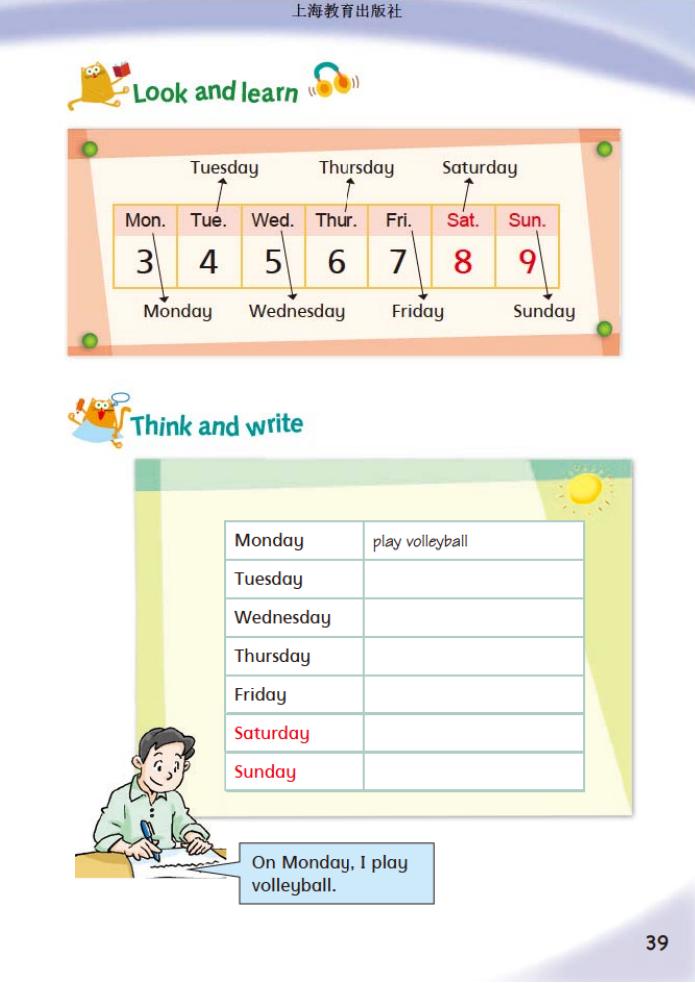 上海教育出版社

Look and learn

Tuesday Thursday Saturday

| Mon. | Tue. | Wed. | Thur. | Fri. | Sat. | Sun. |
|---|---|---|---|---|---|---|
| 3 | 4 | 5 | 6 | 7 | 8 | 9 |

Monday Wednesday Friday Sunday

Think and write

| Monday | play volleyball |
|---|---|
| Tuesday | |
| Wednesday | |
| Thursday | |
| Friday | |
| Saturday | |
| Sunday | |

On Monday, I play volleyball.

39